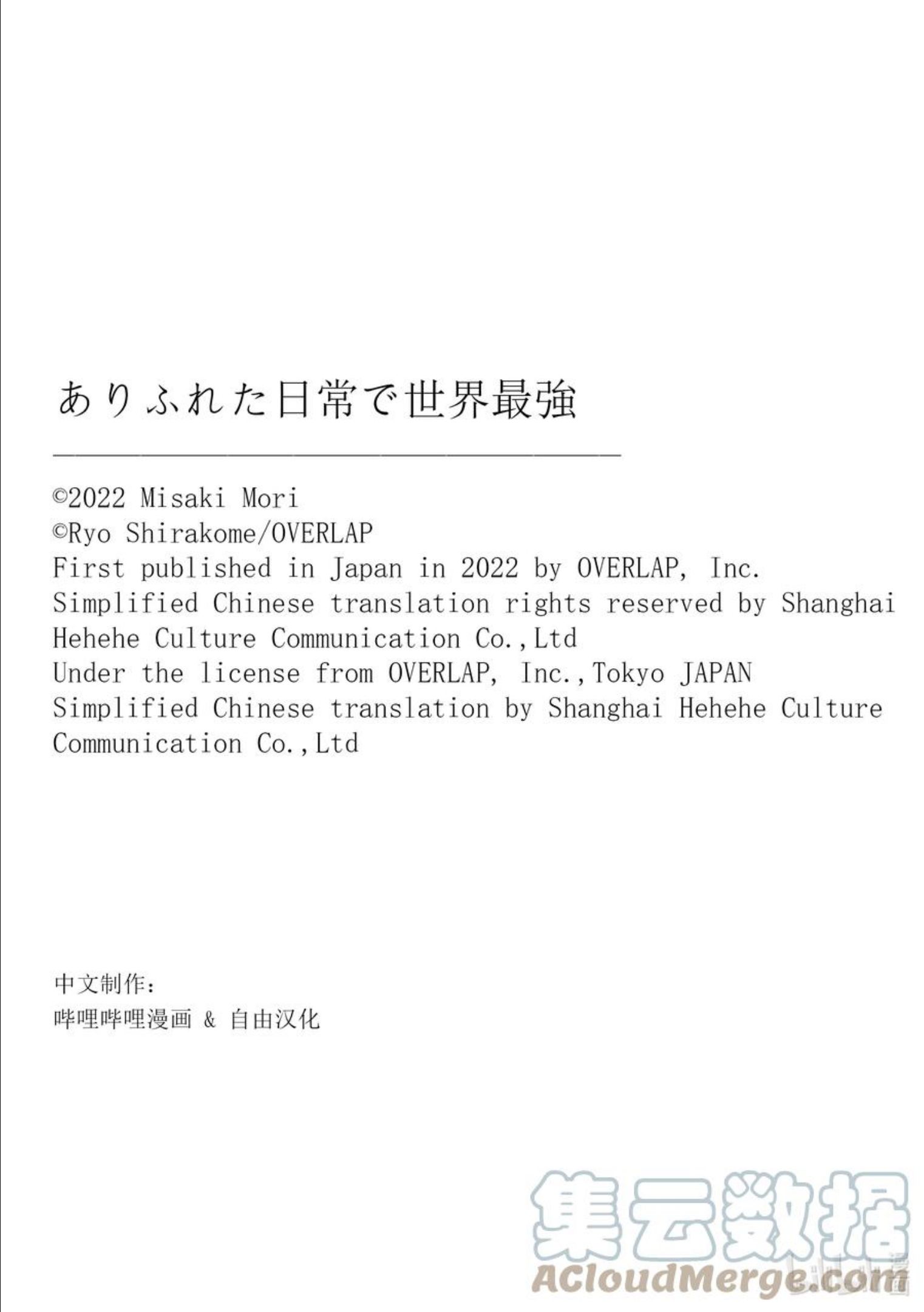 ありふれた日常で世界最強

©2022 Misaki Mori
©Ryo Shirakome/OVERLAP
First published in Japan in 2022 by OVERLAP, Inc.
Simplified Chinese translation rights reserved by Shanghai Hehehe Culture Communication Co.,Ltd
Under the license from OVERLAP, Inc.,Tokyo JAPAN
Simplified Chinese translation by Shanghai Hehehe Culture Communication Co.,Ltd

中文制作:
哔哩哔哩漫画 & 自由汉化

集云数据
ACloudMerge.com